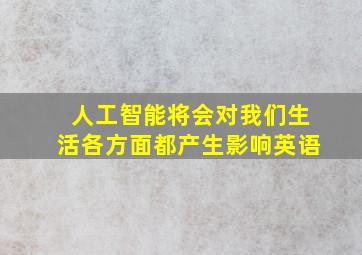 人工智能将会对我们生活各方面都产生影响英语